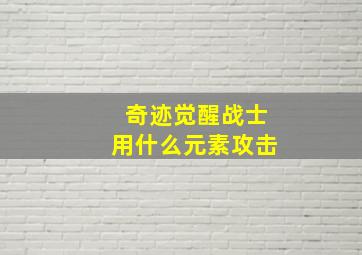 奇迹觉醒战士
用什么元素攻击